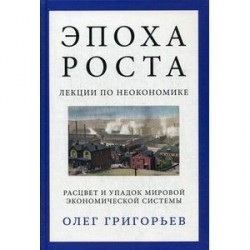 ЭПОХА
РОСТА

ЛЕКЦИИ ПО НЕОКОНОМИКЕ

РАСЦВЕТ И УПАДОК МИРОВОЙ ЭКОНОМИЧЕСКОЙ СИСТЕМЫ

ОЛЕГ ГРИГОРЬЕВ